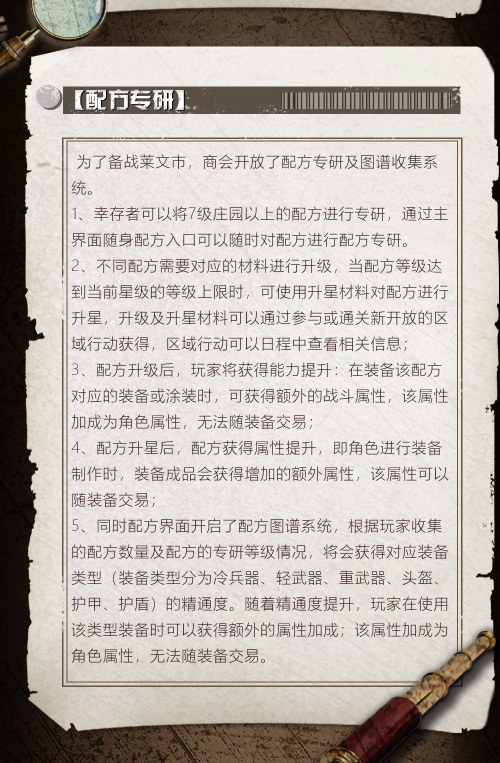 【配方专研】

为了备战莱文市，商会开放了配方专研及图谱收集系统。

1、幸存者可以将7级庄园以上的配方进行专研，通过主界面随身配方入口可以随时对配方进行配方专研。

2、不同配方需要对应的材料进行升级，当配方等级达到当前星级的等级上限时，可使用升星材料对配方进行升星，升级及升星材料可以通过参与或通关新开放的区域行动获得，区域行动可以日程中查看相关信息；

3、配方升级后，玩家将获得能力提升：在装备该配方对应的装备或涂装时，可获得额外的战斗属性，该属性加成为角色属性，无法随装备交易；

4、配方升星后，配方获得属性提升，即角色进行装备制作时，装备成品会获得增加的额外属性，该属性可以随装备交易；

5、同时配方界面开启了配方图谱系统，根据玩家收集的配方数量及配方的专研等级情况，将会获得对应装备类型（装备类型分为冷兵器、轻武器、重武器、头盔、护甲、护盾）的精通度。随着精通度提升，玩家在使用该类型装备时可以获得额外的属性加成；该属性加成为角色属性，无法随装备交易。